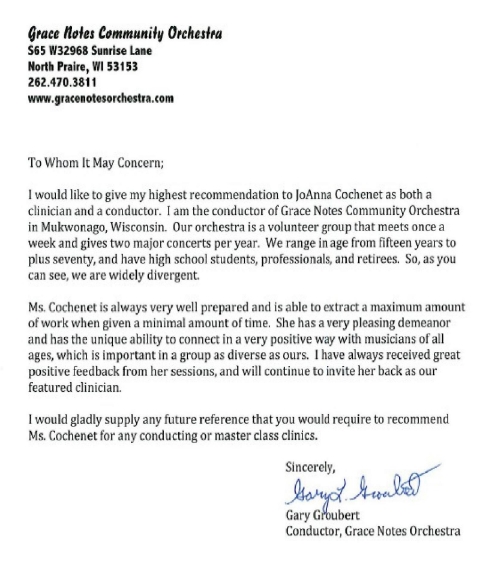 Grace Notes Community Orchestra
S65 W32968 Sunrise Lane
North Praire, WI 53153
262.470.3811
www.gracenotesorchestra.com

To Whom It May Concern;

I would like to give my highest recommendation to JoAnna Cochenet as both a clinician and a conductor. I am the conductor of Grace Notes Community Orchestra in Mukwonago, Wisconsin. Our orchestra is a volunteer group that meets once a week and gives two major concerts per year. We range in age from fifteen years to plus seventy, and have high school students, professionals, and retirees. So, as you can see, we are widely divergent.

Ms. Cochenet is always very well prepared and is able to extract a maximum amount of work when given a minimal amount of time. She has a very pleasing demeanor and has the unique ability to connect in a very positive way with musicians of all ages, which is important in a group as diverse as ours. I have always received great positive feedback from her sessions, and will continue to invite her back as our featured clinician.

I would gladly supply any future reference that you would require to recommend Ms. Cochenet for any conducting or master class clinics.

Sincerely,
Gary L. Groubert
Gary Groubert
Conductor, Grace Notes Orchestra